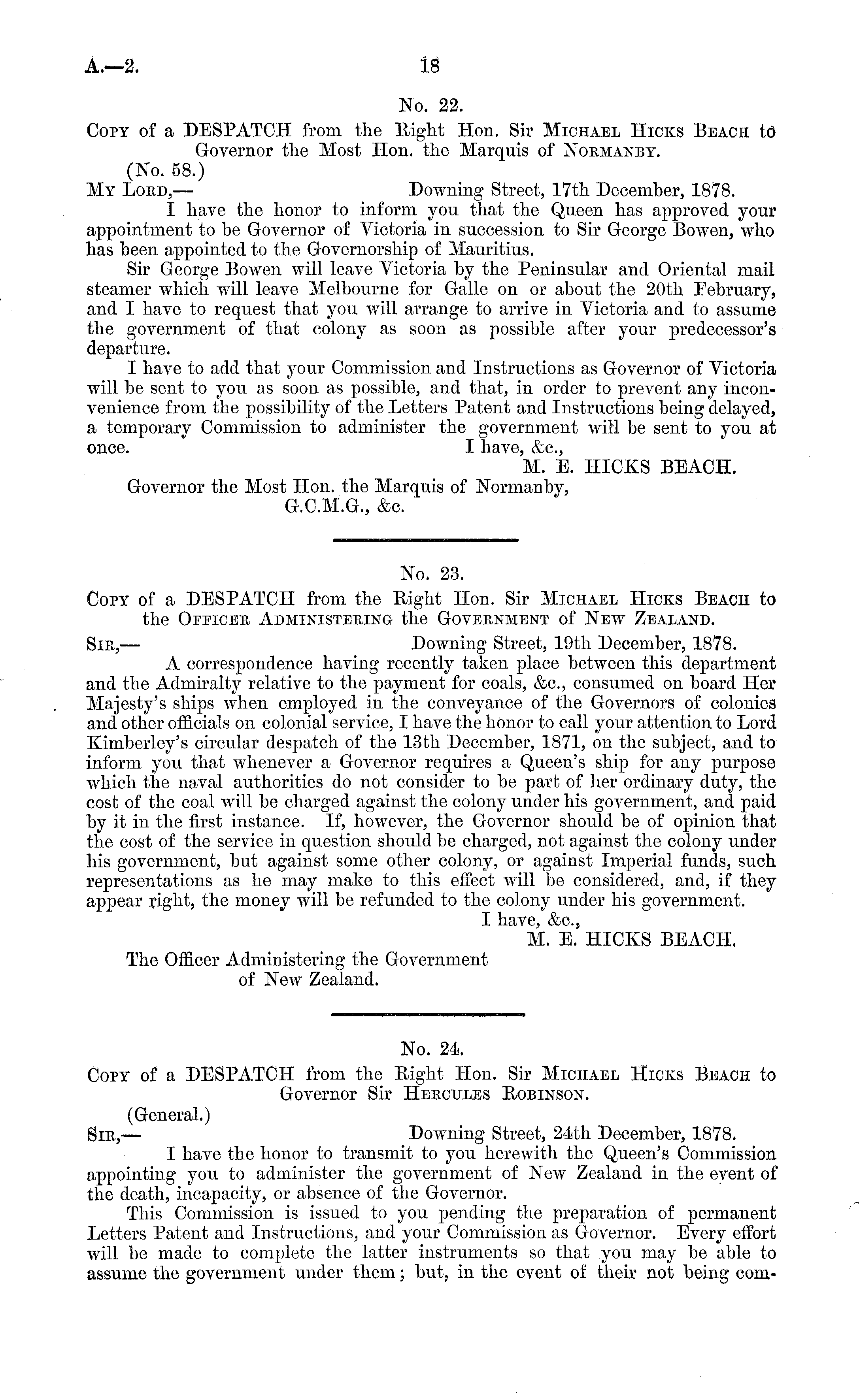 A.—2. 18

No. 22.

Copy of a DESPATCH from the Right Hon. Sir Michael Hicks Beach to Governor the Most Hon. the Marquis of Normanby.

(No. 58.)

My Lord,— Downing Street, 17th December, 1878.

I have the honor to inform you that the Queen has approved your appointment to be Governor of Victoria in succession to Sir George Bowen, who has been appointed to the Governorship of Mauritius.

Sir George Bowen will leave Victoria by the Peninsular and Oriental mail steamer which will leave Melbourne for Galle on or about the 20th February, and I have to request that you will arrange to arrive in Victoria and to assume the government of that colony as soon as possible after your predecessor's departure.

I have to add that your Commission and Instructions as Governor of Victoria will be sent to you as soon as possible, and that, in order to prevent any inconvenience from the possibility of the Letters Patent and Instructions being delayed, a temporary Commission to administer the government will be sent to you at once. I have, &c.,

M. E. HICKS BEACH.

Governor the Most Hon. the Marquis of Normanby, G.C.M.G., &c.

No. 23.

Copy of a DESPATCH from the Right Hon. Sir Michael Hicks Beach to the Officer Administering the Government of New Zealand.

Sir,— Downing Street, 19th December, 1878.

A correspondence having recently taken place between this department and the Admiralty relative to the payment for coals, &c., consumed on board Her Majesty's ships when employed in the conveyance of the Governors of colonies and other officials on colonial service, I have the honor to call your attention to Lord Kimberley's circular despatch of the 13th December, 1871, on the subject, and to inform you that whenever a Governor requires a Queen's ship for any purpose which the naval authorities do not consider to be part of her ordinary duty, the cost of the coal will be charged against the colony under his government, and paid by it in the first instance. If, however, the Governor should be of opinion that the cost of the service in question should be charged, not against the colony under his government, but against some other colony, or against Imperial funds, such representations as he may make to this effect will be considered, and, if they appear right, the money will be refunded to the colony under his government.

I have, &c.,

M. E. HICKS BEACH.

The Officer Administering the Government of New Zealand.

No. 24.

Copy of a DESPATCH from the Right Hon. Sir Michael Hicks Beach to Governor Sir Hercules Robinson.

(General.)

Sir,— Downing Street, 24th December, 1878.

I have the honor to transmit to you herewith the Queen's Commission appointing you to administer the government of New Zealand in the event of the death, incapacity, or absence of the Governor.

This Commission is issued to you pending the preparation of permanent Letters Patent and Instructions, and your Commission as Governor. Every effort will be made to complete the latter instruments so that you may be able to assume the government under them; but, in the event of their not being com-